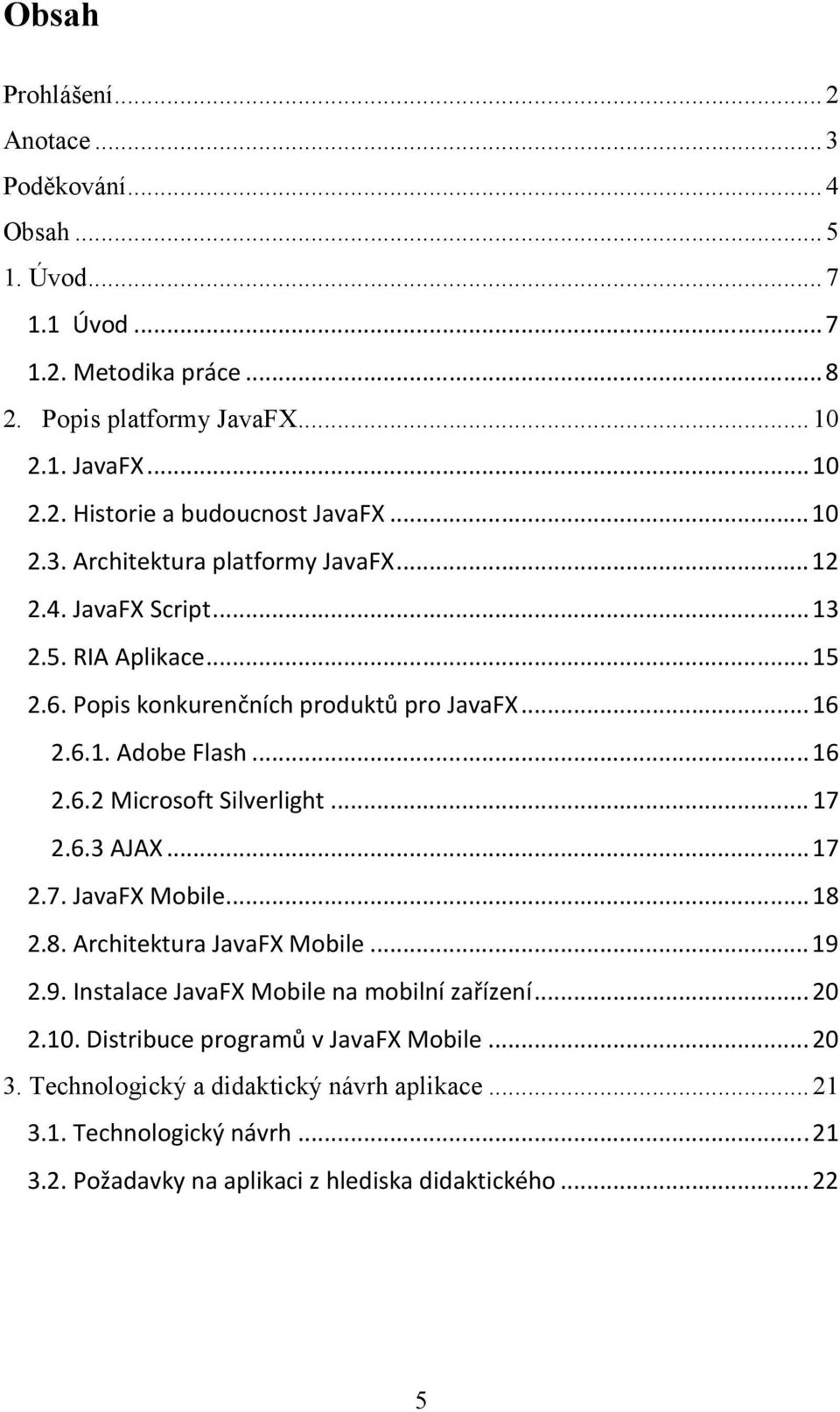 Obsah

Prohlášení ... 2
Anotace ... 3
Poděkování ... 4
Obsah ... 5
1. Úvod ... 7
1.1 Úvod ... 7
1.2. Metodika práce ... 8
2. Popis platformy JavaFX ... 10
2.1. JavaFX ... 10
2.2. Historie a budoucnost JavaFX ... 10
2.3. Architektura platformy JavaFX ... 12
2.4. JavaFX Script ... 13
2.5. RIA Aplikace ... 15
2.6. Popis konkurenčních produktů pro JavaFX ... 16
2.6.1. Adobe Flash ... 16
2.6.2 Microsoft Silverlight ... 17
2.6.3 AJAX ... 17
2.7. JavaFX Mobile ... 18
2.8. Architektura JavaFX Mobile ... 19
2.9. Instalace JavaFX Mobile na mobilní zařízení ... 20
2.10. Distribuce programů v JavaFX Mobile ... 20
3. Technologický a didaktický návrh aplikace ... 21
3.1. Technologický návrh ... 21
3.2. Požadavky na aplikaci z hlediska didaktického ... 22

5